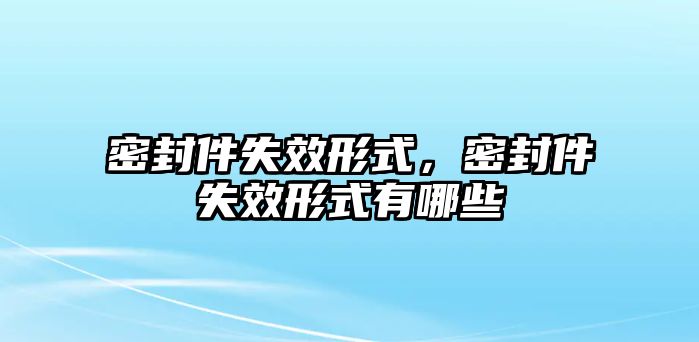 密封件失效形式，密封件失效形式有哪些